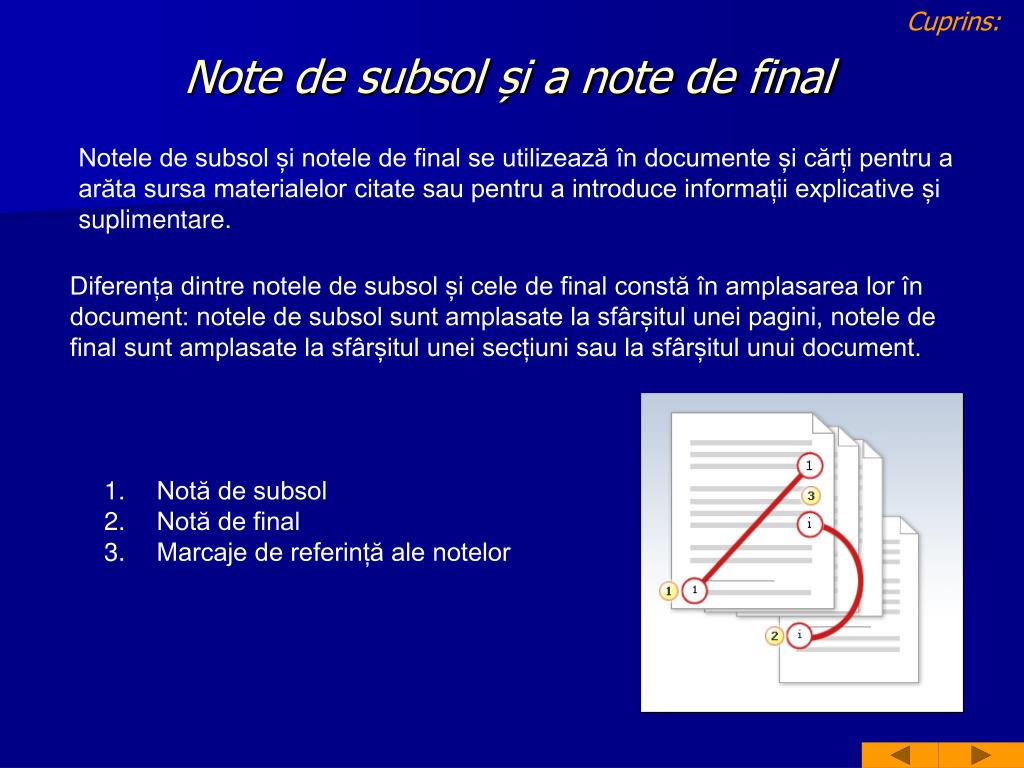 Cuprins:

Note de subsol și a note de final

Notele de subsol și notele de final se utilizează în documente și cărți pentru a arăta sursa materialelor citate sau pentru a introduce informații explicative și suplimentare.

Diferența dintre notele de subsol și cele de final constă în amplasarea lor în document: notele de subsol sunt amplasate la sfârșitul unei pagini, notele de final sunt amplasate la sfârșitul unei secțiuni sau la sfârșitul unui document.

1. Notă de subsol
2. Notă de final
3. Marcaje de referință ale notelor

1
3
i
1
1
2
i